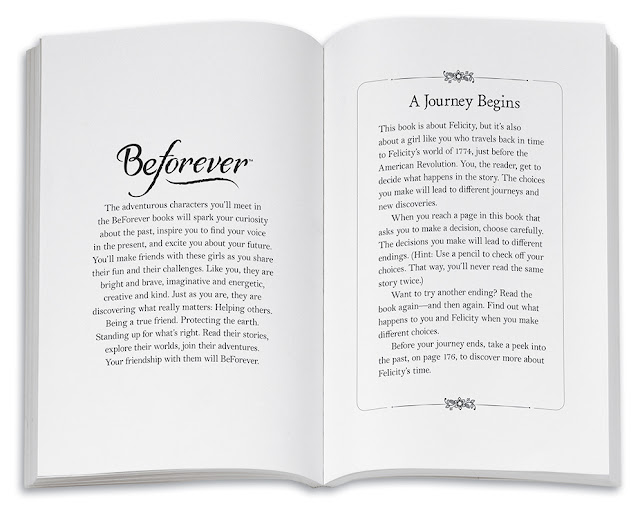 Beforever™

The adventurous characters you'll meet in the BeForever books will spark your curiosity about the past, inspire you to find your voice in the present, and excite you about your future. You'll make friends with these girls as you share their fun and their challenges. Like you, they are bright and brave, imaginative and energetic, creative and kind. Just as you are, they are discovering what really matters: Helping others. Being a true friend. Protecting the earth. Standing up for what's right. Read their stories, explore their worlds, join their adventures. Your friendship with them will BeForever.

A Journey Begins

This book is about Felicity, but it's also about a girl like you who travels back in time to Felicity's world of 1774, just before the American Revolution. You, the reader, get to decide what happens in the story. The choices you make will lead to different journeys and new discoveries.

When you reach a page in this book that asks you to make a decision, choose carefully. The decisions you make will lead to different endings. (Hint: Use a pencil to check off your choices. That way, you'll never read the same story twice.)

Want to try another ending? Read the book again—and then again. Find out what happens to you and Felicity when you make different choices.

Before your journey ends, take a peek into the past, on page 176, to discover more about Felicity's time.